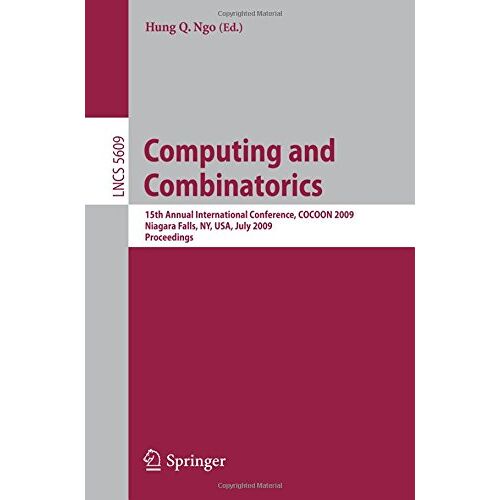 Copyrighted Material

Hung Q. Ngo (Ed.)

LNCS 5609

Computing and Combinatorics

15th Annual International Conference, COCOON 2009
Niagara Falls, NY, USA, July 2009
Proceedings

Springer

Copyrighted Material